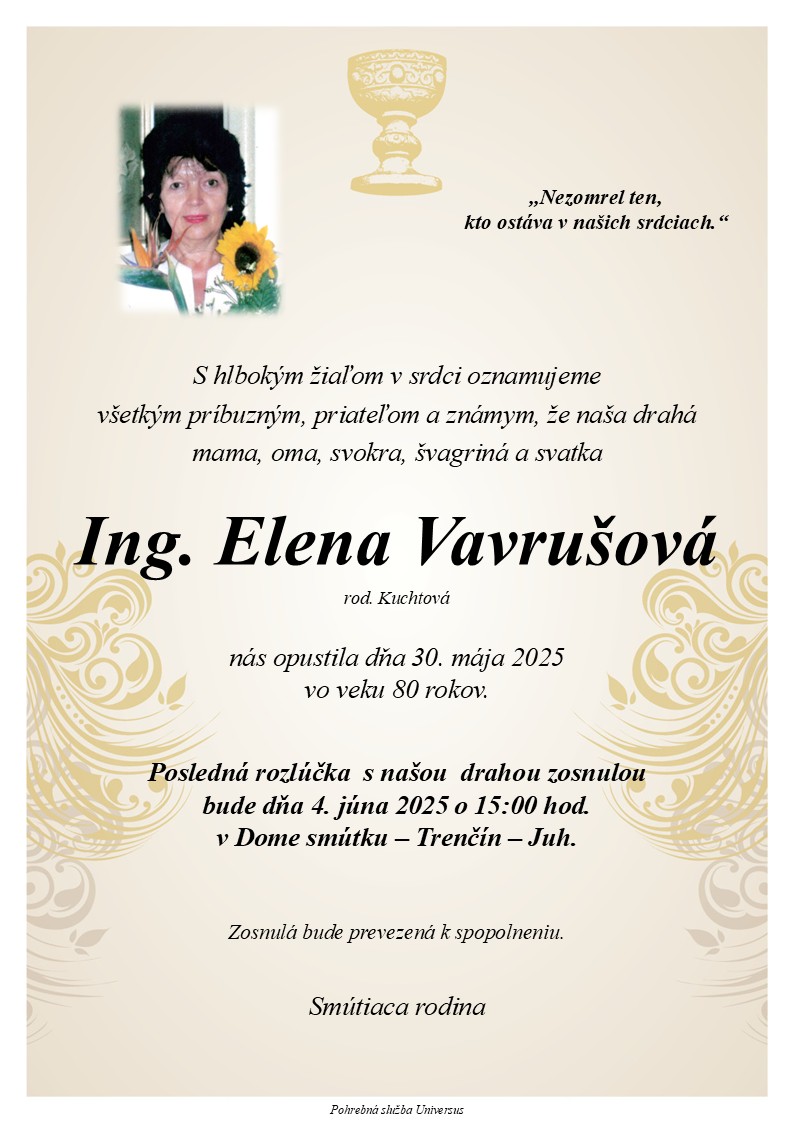 „Nezomrel ten, kto ostáva v našich srdciach.“

S hlbokým žiaľom v srdci oznamujeme všetkým príbuzným, priateľom a známym, že naša drahá mama, oma, svokra, švagriná a svatka

Ing. Elena Vavrušová

rod. Kuchtová

nás opustila dňa 30. mája 2025 vo veku 80 rokov.

Posledná rozlúčka s našou drahou zosnulou bude dňa 4. júna 2025 o 15:00 hod. v Dome smútku – Trenčín – Juh.

Zosnulá bude prevezená k spopolneniu.

Smútiaca rodina

Pohrebná služba Universus